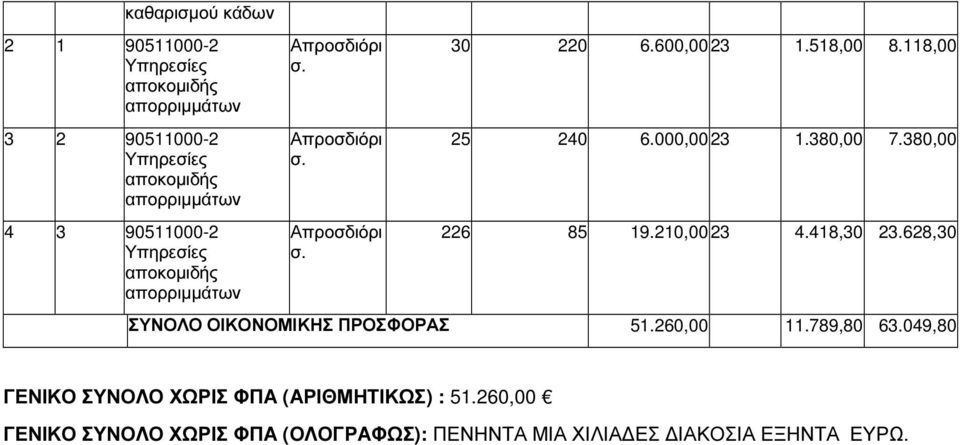 |  |  | καθαρισμού κάδων |  |  |  |  |  |  |  |
|---|---|---|---|---|---|---|---|---|---|
| 2 | 1 | 90511000-2 Υπηρεσίες αποκομιδής απορριμμάτων | Απροσδιόρισ. | 30 | 220 | 6.600,00 | 23 | 1.518,00 | 8.118,00 |
| 3 | 2 | 90511000-2 Υπηρεσίες αποκομιδής απορριμμάτων | Απροσδιόρισ. | 25 | 240 | 6.000,00 | 23 | 1.380,00 | 7.380,00 |
| 4 | 3 | 90511000-2 Υπηρεσίες αποκομιδής απορριμμάτων | Απροσδιόρισ. | 226 | 85 | 19.210,00 | 23 | 4.418,30 | 23.628,30 |
|  |  | ΣΥΝΟΛΟ ΟΙΚΟΝΟΜΙΚΗΣ ΠΡΟΣΦΟΡΑΣ |  |  |  | 51.260,00 |  | 11.789,80 | 63.049,80 |

ΓΕΝΙΚΟ ΣΥΝΟΛΟ ΧΩΡΙΣ ΦΠΑ (ΑΡΙΘΜΗΤΙΚΩΣ) : 51.260,00 €

ΓΕΝΙΚΟ ΣΥΝΟΛΟ ΧΩΡΙΣ ΦΠΑ (ΟΛΟΓΡΑΦΩΣ): ΠΕΝΗΝΤΑ ΜΙΑ ΧΙΛΙΑΔΕΣ ΔΙΑΚΟΣΙΑ ΕΞΗΝΤΑ ΕΥΡΩ.